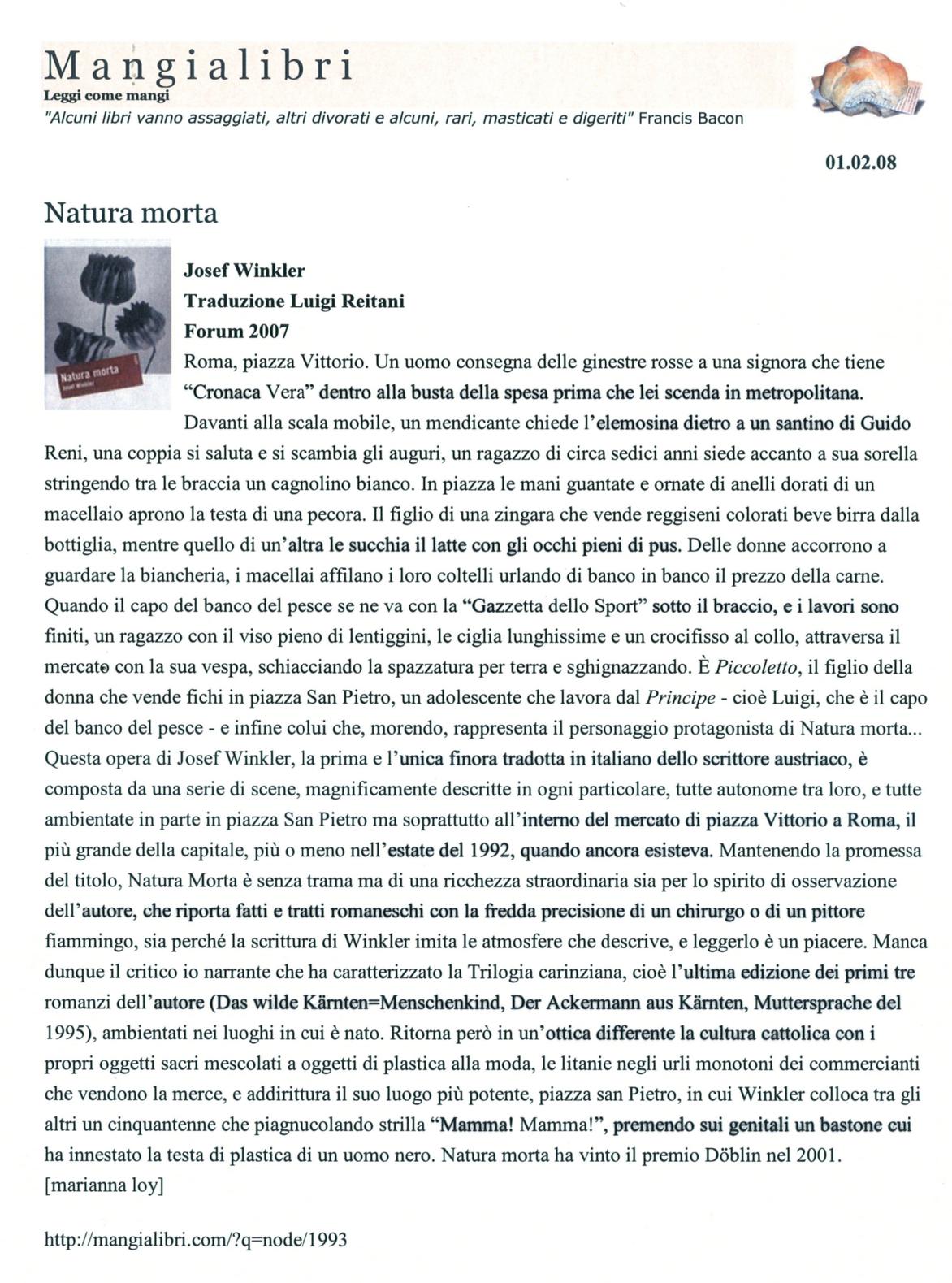 Mangialibri
Leggi come mangi
"Alcuni libri vanno assaggiati, altri divorati e alcuni, rari, masticati e digeriti" Francis Bacon

01.02.08

Natura morta

Natura morta
Josef Winkler

Josef Winkler
Traduzione Luigi Reitani
Forum 2007
Roma, piazza Vittorio. Un uomo consegna delle ginestre rosse a una signora che tiene "Cronaca Vera" dentro alla busta della spesa prima che lei scenda in metropolitana.

Davanti alla scala mobile, un mendicante chiede l'elemosina dietro a un santino di Guido Reni, una coppia si saluta e si scambia gli auguri, un ragazzo di circa sedici anni siede accanto a sua sorella stringendo tra le braccia un cagnolino bianco. In piazza le mani guantate e ornate di anelli dorati di un macellaio aprono la testa di una pecora. Il figlio di una zingara che vende reggiseni colorati beve birra dalla bottiglia, mentre quello di un'altra le succhia il latte con gli occhi pieni di pus. Delle donne accorrono a guardare la biancheria, i macellai affilano i loro coltelli urlando di banco in banco il prezzo della carne. Quando il capo del banco del pesce se ne va con la "Gazzetta dello Sport" sotto il braccio, e i lavori sono finiti, un ragazzo con il viso pieno di lentiggini, le ciglia lunghissime e un crocifisso al collo, attraversa il mercato con la sua vespa, schiacciando la spazzatura per terra e sghignazzando. È Piccoletto, il figlio della donna che vende fichi in piazza San Pietro, un adolescente che lavora dal Principe - cioè Luigi, che è il capo del banco del pesce - e infine colui che, morendo, rappresenta il personaggio protagonista di Natura morta... Questa opera di Josef Winkler, la prima e l'unica finora tradotta in italiano dello scrittore austriaco, è composta da una serie di scene, magnificamente descritte in ogni particolare, tutte autonome tra loro, e tutte ambientate in parte in piazza San Pietro ma soprattutto all'interno del mercato di piazza Vittorio a Roma, il più grande della capitale, più o meno nell'estate del 1992, quando ancora esisteva. Mantenendo la promessa del titolo, Natura Morta è senza trama ma di una ricchezza straordinaria sia per lo spirito di osservazione dell'autore, che riporta fatti e tratti romaneschi con la fredda precisione di un chirurgo o di un pittore fiammingo, sia perché la scrittura di Winkler imita le atmosfere che descrive, e leggerlo è un piacere. Manca dunque il critico io narrante che ha caratterizzato la Trilogia carinziana, cioè l'ultima edizione dei primi tre romanzi dell'autore (Das wilde Kärnten=Menschenkind, Der Ackermann aus Kärnten, Muttersprache del 1995), ambientati nei luoghi in cui è nato. Ritorna però in un'ottica differente la cultura cattolica con i propri oggetti sacri mescolati a oggetti di plastica alla moda, le litanie negli urli monotoni dei commercianti che vendono la merce, e addirittura il suo luogo più potente, piazza san Pietro, in cui Winkler colloca tra gli altri un cinquantenne che piagnucolando strilla "Mamma! Mamma!", premendo sui genitali un bastone cui ha innestato la testa di plastica di un uomo nero. Natura morta ha vinto il premio Döblin nel 2001.
[marianna loy]

http://mangialibri.com/?q=node/1993